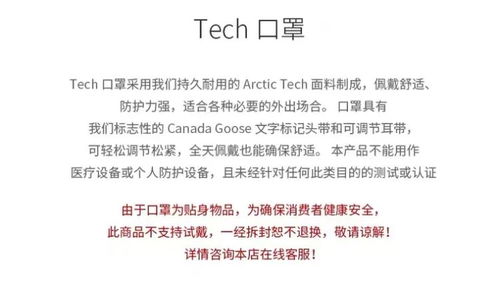 Tech 口罩

Tech 口罩采用我们持久耐用的 Arctic Tech 面料制成，佩戴舒适、防护力强，适合各种必要的外出场合。 口罩具有我们标志性的 Canada Goose 文字标记头带和可调节耳带，可轻松调节松紧，全天佩戴也能确保舒适。 本产品不能用作医疗设备或个人防护设备，且未经针对任何此类目的的测试或认证

由于口罩为贴身物品，为确保消费者健康安全，此商品不支持试戴，一经拆封恕不退换，敬请谅解！详情咨询本店在线客服！